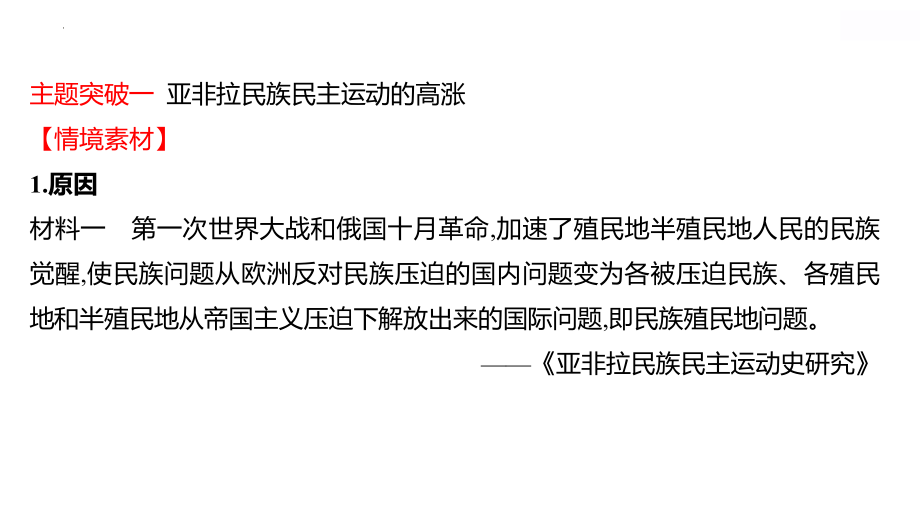 主题突破一　亚非拉民族民主运动的高涨
【情境素材】
1.原因
材料一　第一次世界大战和俄国十月革命,加速了殖民地半殖民地人民的民族觉醒,使民族问题从欧洲反对民族压迫的国内问题变为各被压迫民族、各殖民地和半殖民地从帝国主义压迫下解放出来的国际问题,即民族殖民地问题。
——《亚非拉民族民主运动史研究》